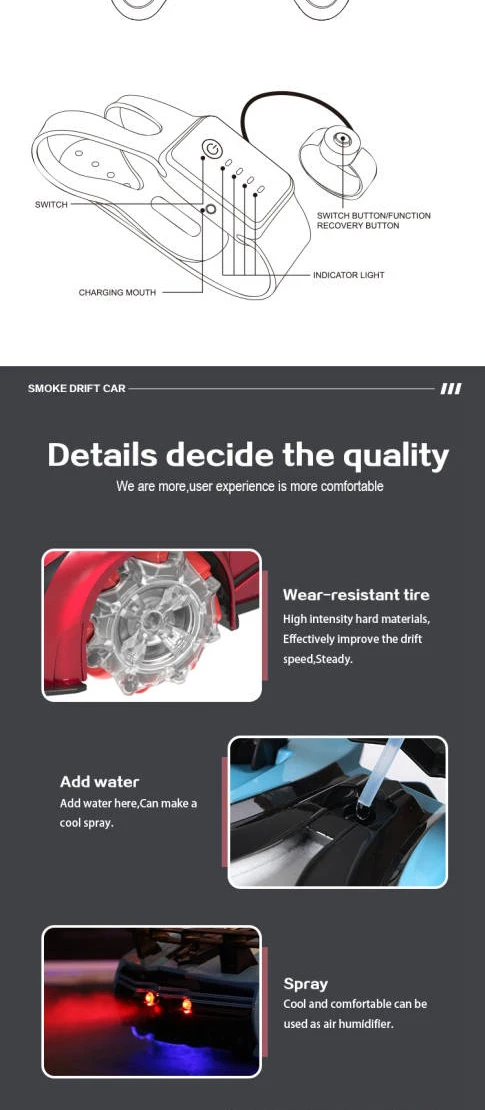 SWITCH

SWITCH BUTTON/FUNCTION RECOVERY BUTTON

INDICATOR LIGHT

CHARGING MOUTH

SMOKE DRIFT CAR

Details decide the quality

We are more,user experience is more comfortable

Wear-resistant tire

High intensity hard materials, Effectively improve the drift speed,Steady.

Add water

Add water here,Can make a cool spray.

Spray

Cool and comfortable can be used as air humidifier.